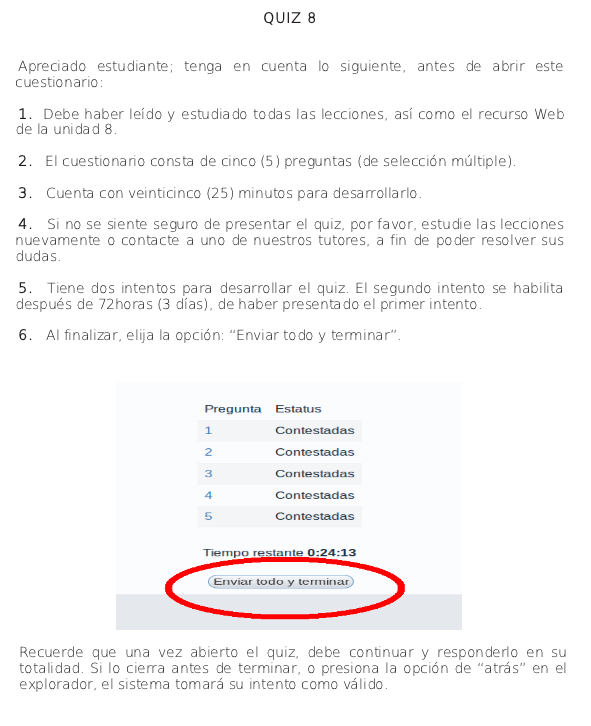 QUIZ 8

Apreciado estudiante; tenga en cuenta lo siguiente, antes de abrir este cuestionario:

1. Debe haber leído y estudiado todas las lecciones, así como el recurso Web de la unidad 8.

2. El cuestionario consta de cinco (5) preguntas (de selección múltiple).

3. Cuenta con veinticinco (25) minutos para desarrollarlo.

4. Si no se siente seguro de presentar el quiz, por favor, estudie las lecciones nuevamente o contacte a uno de nuestros tutores, a fin de poder resolver sus dudas.

5. Tiene dos intentos para desarrollar el quiz. El segundo intento se habilita después de 72horas (3 días), de haber presentado el primer intento.

6. Al finalizar, elija la opción: “Enviar todo y terminar”.

| Pregunta | Estatus |
|---|---|
| 1 | Contestadas |
| 2 | Contestadas |
| 3 | Contestadas |
| 4 | Contestadas |
| 5 | Contestadas |

Tiempo restante 0:24:13

Enviar todo y terminar

Recuerde que una vez abierto el quiz, debe continuar y responderlo en su totalidad. Si lo cierra antes de terminar, o presiona la opción de “atrás” en el explorador, el sistema tomará su intento como válido.